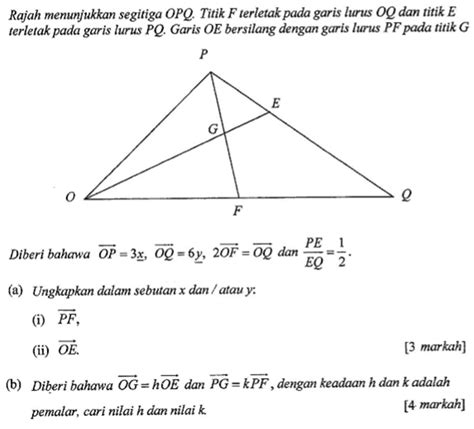 Rajah menunjukkan segitiga OPQ. Titik F terletak pada garis lurus OQ dan titik E terletak pada garis lurus PQ. Garis OE bersilang dengan garis lurus PF pada titik G

P

E

G

O

Q

F

Diberi bahawa $\overrightarrow{OP} = 3\underline{x}$, $\overrightarrow{OQ} = 6\underline{y}$, $2\overrightarrow{OF} = \overrightarrow{OQ}$ dan $\frac{PE}{EQ} = \frac{1}{2}$.

(a) Ungkapkan dalam sebutan x dan / atau y:

(i) $\overrightarrow{PF}$,

(ii) $\overrightarrow{OE}$.

[3 markah]

(b) Diberi bahawa $\overrightarrow{OG} = h\overrightarrow{OE}$ dan $\overrightarrow{PG} = k\overrightarrow{PF}$, dengan keadaan h dan k adalah pemalar, cari nilai h dan nilai k.

[4 markah]